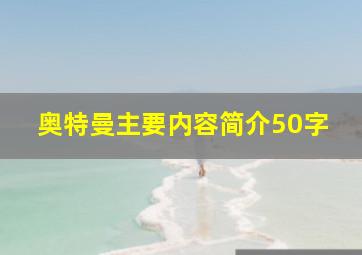 奥特曼主要内容简介50字